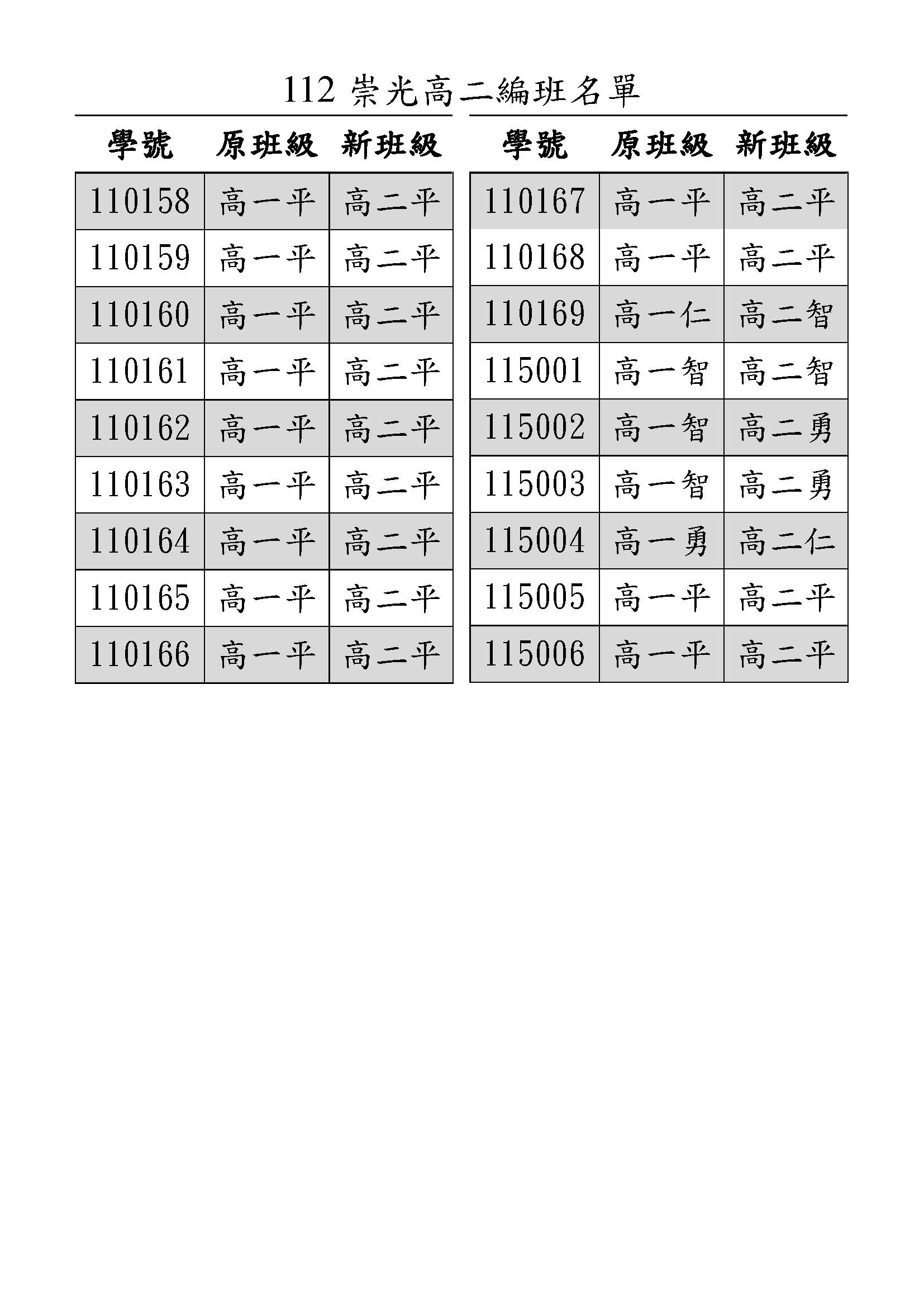 112 崇光高二編班名單

| 學號 | 原班級 | 新班級 |
|---|---|---|
| 110158 | 高一平 | 高二平 |
| 110159 | 高一平 | 高二平 |
| 110160 | 高一平 | 高二平 |
| 110161 | 高一平 | 高二平 |
| 110162 | 高一平 | 高二平 |
| 110163 | 高一平 | 高二平 |
| 110164 | 高一平 | 高二平 |
| 110165 | 高一平 | 高二平 |
| 110166 | 高一平 | 高二平 |

| 學號 | 原班級 | 新班級 |
|---|---|---|
| 110167 | 高一平 | 高二平 |
| 110168 | 高一平 | 高二平 |
| 110169 | 高一仁 | 高二智 |
| 115001 | 高一智 | 高二智 |
| 115002 | 高一智 | 高二勇 |
| 115003 | 高一智 | 高二勇 |
| 115004 | 高一勇 | 高二仁 |
| 115005 | 高一平 | 高二平 |
| 115006 | 高一平 | 高二平 |